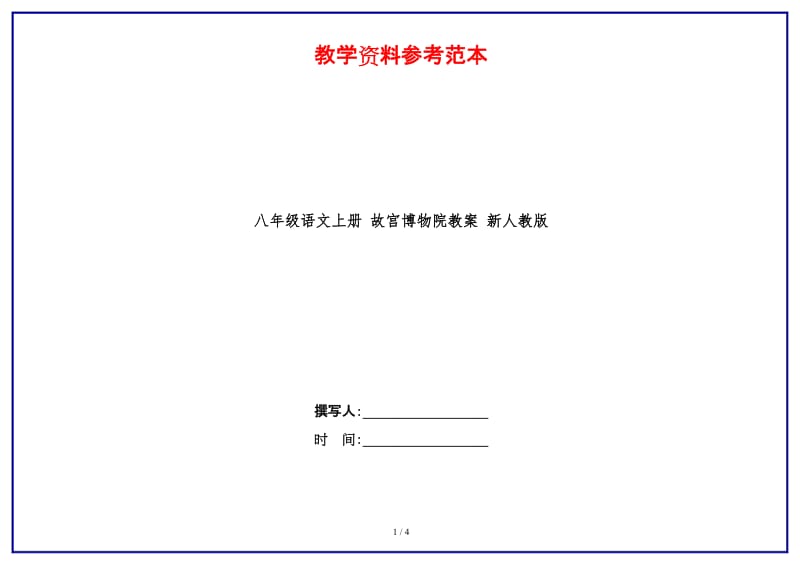 教学资料参考范本

八年级语文上册 故宫博物院教案 新人教版

撰写人:__________________

时 间:__________________

1 / 4